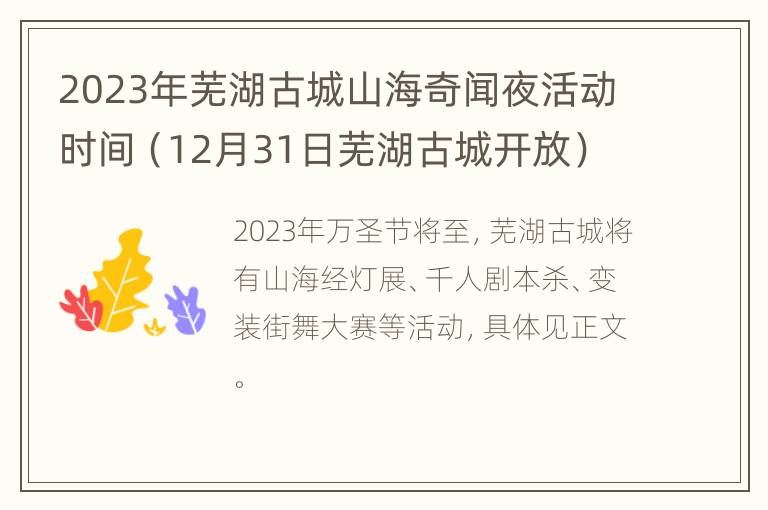 2023年芜湖古城山海奇闻夜活动时间（12月31日芜湖古城开放）

2023年万圣节将至，芜湖古城将有山海经灯展、千人剧本杀、变装街舞大赛等活动，具体见正文。